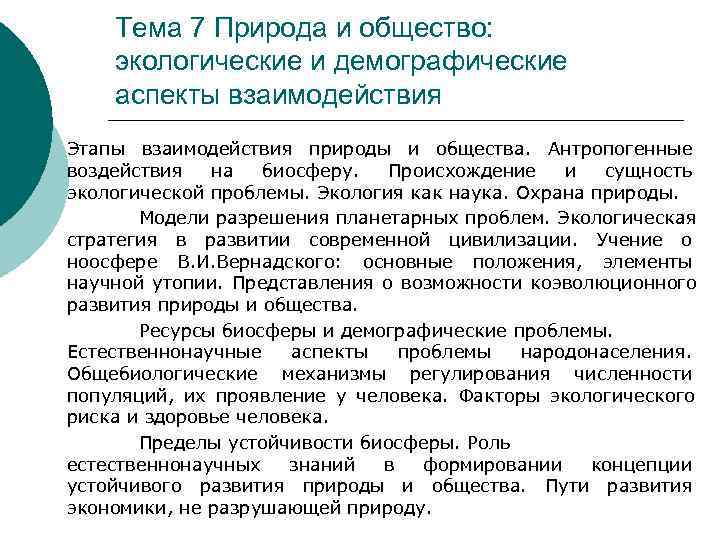 Тема 7 Природа и общество: экологические и демографические аспекты взаимодействия

Этапы взаимодействия природы и общества. Антропогенные воздействия на биосферу. Происхождение и сущность экологической проблемы. Экология как наука. Охрана природы.

Модели разрешения планетарных проблем. Экологическая стратегия в развитии современной цивилизации. Учение о ноосфере В.И.Вернадского: основные положения, элементы научной утопии. Представления о возможности коэволюционного развития природы и общества.

Ресурсы биосферы и демографические проблемы. Естественнонаучные аспекты проблемы народонаселения. Общебиологические механизмы регулирования численности популяций, их проявление у человека. Факторы экологического риска и здоровье человека.

Пределы устойчивости биосферы. Роль естественнонаучных знаний в формировании концепции устойчивого развития природы и общества. Пути развития экономики, не разрушающей природу.